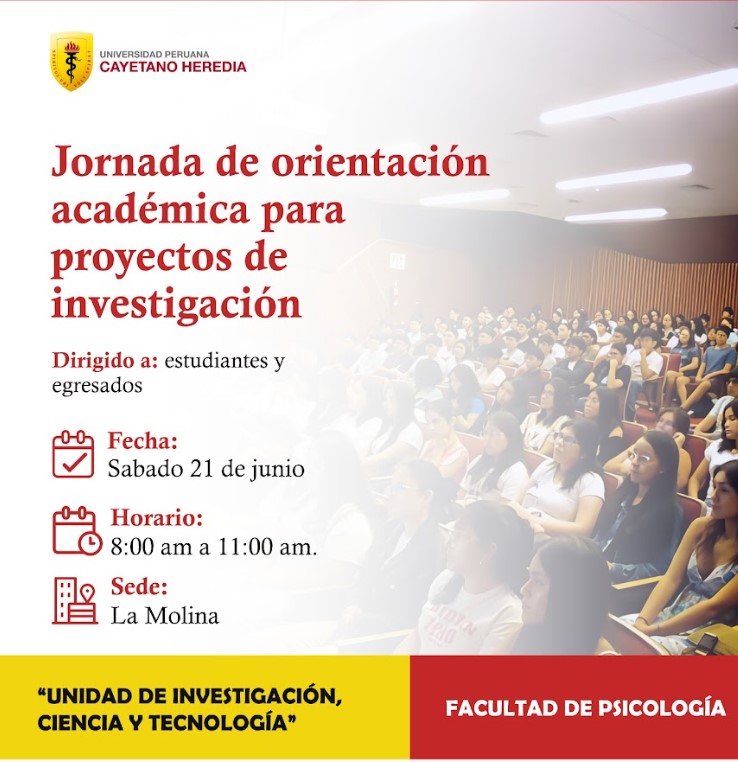 UNIVERSIDAD PERUANA
CAYETANO HEREDIA

Jornada de orientación académica para proyectos de investigación

Dirigido a: estudiantes y egresados

Fecha:
Sabado 21 de junio

Horario:
8:00 am a 11:00 am.

Sede:
La Molina

"UNIDAD DE INVESTIGACIÓN, CIENCIA Y TECNOLOGÍA"

FACULTAD DE PSICOLOGÍA